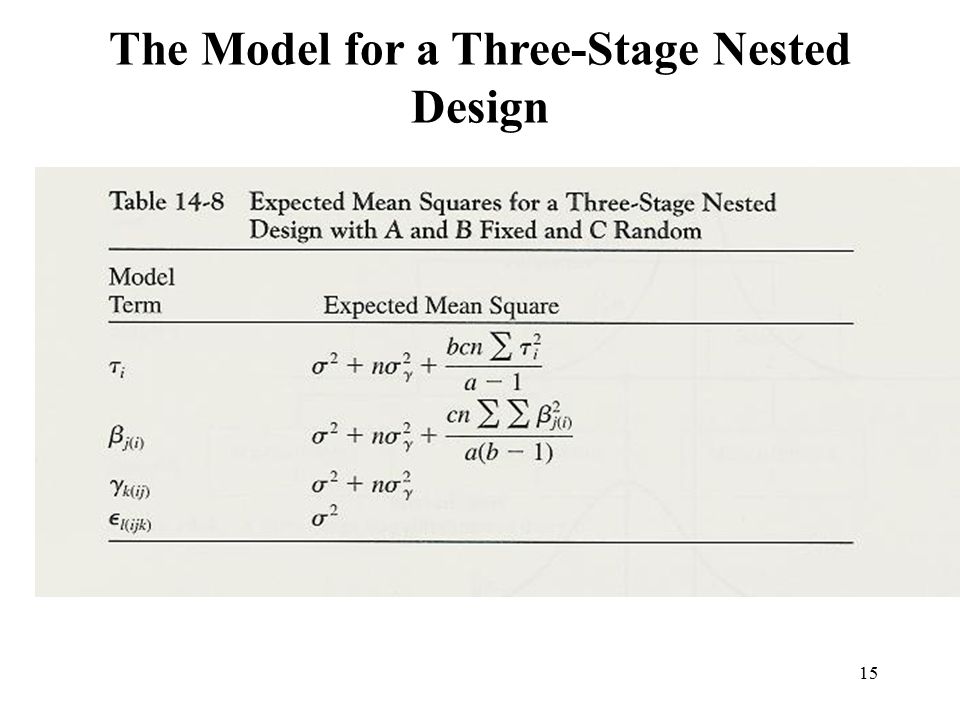 The Model for a Three-Stage Nested Design

Table 14-8 Expected Mean Squares for a Three-Stage Nested Design with A and B Fixed and C Random

| Model Term | Expected Mean Square |
|---|---|
| $\tau_i$ | $\sigma^2 + n\sigma_\gamma^2 + \frac{bcn \sum \tau_i^2}{a-1}$ |
| $\beta_{j(i)}$ | $\sigma^2 + n\sigma_\gamma^2 + \frac{cn \sum \sum \beta_{j(i)}^2}{a(b-1)}$ |
| $\gamma_{k(ij)}$ | $\sigma^2 + n\sigma_\gamma^2$ |
| $\epsilon_{l(ijk)}$ | $\sigma^2$ |

15